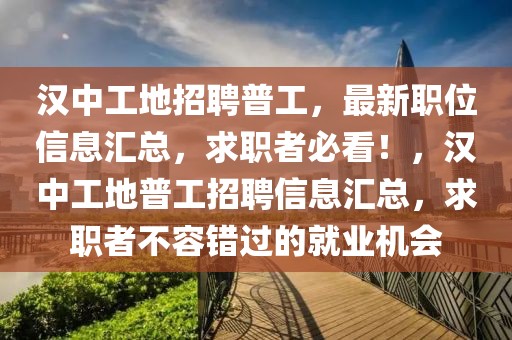 汉中工地招聘普工，最新职位信息汇总，求职者必看！，汉中工地普工招聘信息汇总，求职者不容错过的就业机会